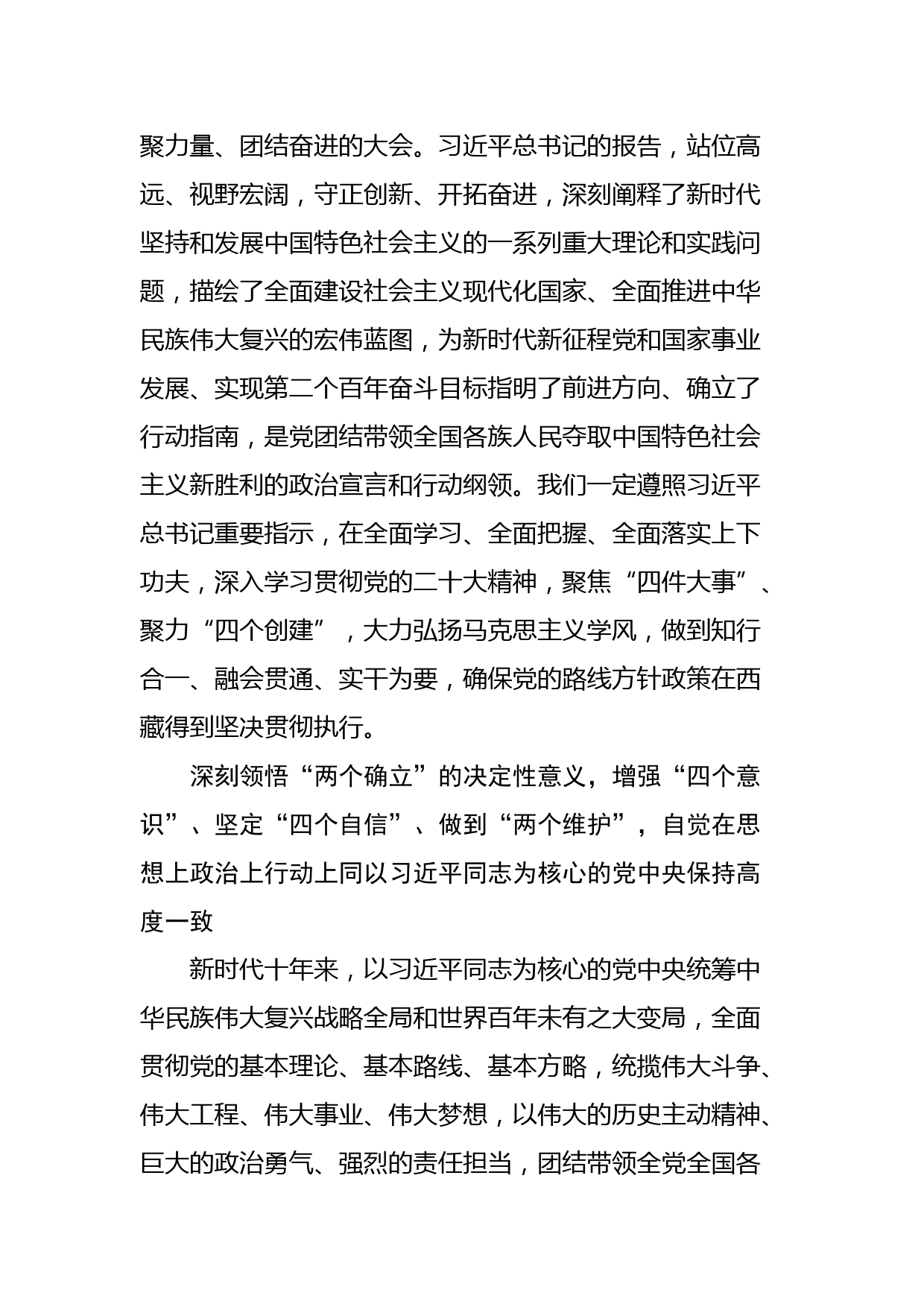 聚力量、团结奋进的大会。习近平总书记的报告，站位高远、视野宏阔，守正创新、开拓奋进，深刻阐释了新时代坚持和发展中国特色社会主义的一系列重大理论和实践问题，描绘了全面建设社会主义现代化国家、全面推进中华民族伟大复兴的宏伟蓝图，为新时代新征程党和国家事业发展、实现第二个百年奋斗目标指明了前进方向、确立了行动指南，是党团结带领全国各族人民夺取中国特色社会主义新胜利的政治宣言和行动纲领。我们一定遵照习近平总书记重要指示，在全面学习、全面把握、全面落实上下功夫，深入学习贯彻党的二十大精神，聚焦“四件大事”、聚力“四个创建”，大力弘扬马克思主义学风，做到知行合一、融会贯通、实干为要，确保党的路线方针政策在西藏得到坚决贯彻执行。

深刻领悟“两个确立”的决定性意义，增强“四个意识”、坚定“四个自信”、做到“两个维护”，自觉在思想上政治上行动上同以习近平同志为核心的党中央保持高度一致

新时代十年来，以习近平同志为核心的党中央统筹中华民族伟大复兴战略全局和世界百年未有之大变局，全面贯彻党的基本理论、基本路线、基本方略，统揽伟大斗争、伟大工程、伟大事业、伟大梦想，以伟大的历史主动精神、巨大的政治勇气、强烈的责任担当，团结带领全党全国各